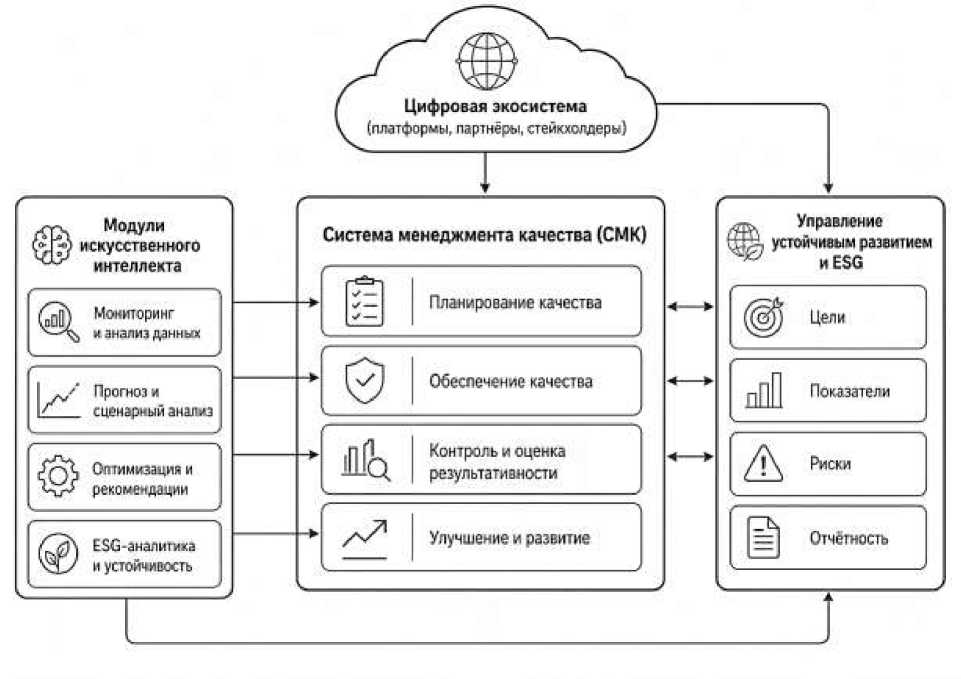 Цифровая экосистема
(платформы, партнёры, стейкхолдеры)

Модули искусственного интеллекта

Мониторинг и анализ данных

Прогноз и сценарный анализ

Оптимизация и рекомендации

ESG-аналитика и устойчивость

Система менеджмента качества (СМК)

Планирование качества

Обеспечение качества

Контроль и оценка результативности

Улучшение и развитие

Управление устойчивым развитием и ESG

Цели

Показатели

Риски

Отчётность